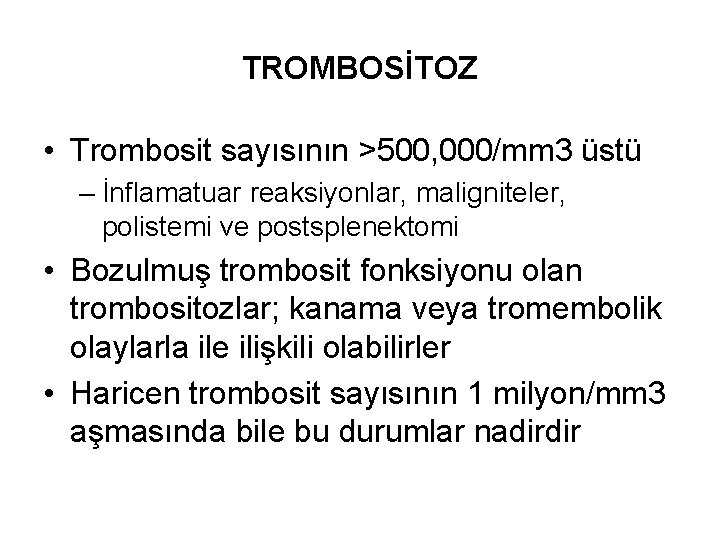 TROMBOSİTOZ

• Trombosit sayısının >500,000/mm3 üstü
  – İnflamatuar reaksiyonlar, maligniteler, polistemi ve postsplenektomi
• Bozulmuş trombosit fonksiyonu olan trombositozlar; kanama veya tromembolik olaylarla ile ilişkili olabilirler
• Haricen trombosit sayısının 1 milyon/mm3 aşmasında bile bu durumlar nadirdir